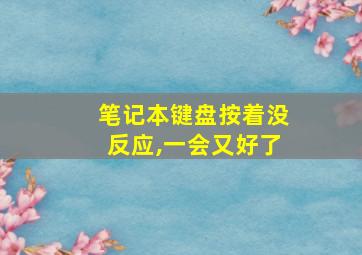 笔记本键盘按着没反应,一会又好了